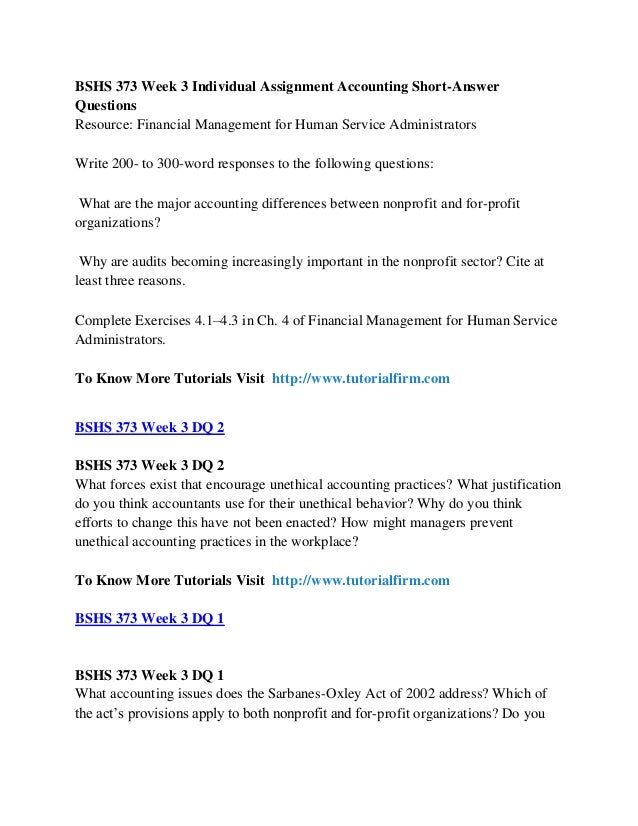 BSHS 373 Week 3 Individual Assignment Accounting Short-Answer Questions
Resource: Financial Management for Human Service Administrators

Write 200- to 300-word responses to the following questions:

What are the major accounting differences between nonprofit and for-profit organizations?

Why are audits becoming increasingly important in the nonprofit sector? Cite at least three reasons.

Complete Exercises 4.1–4.3 in Ch. 4 of Financial Management for Human Service Administrators.

To Know More Tutorials Visit http://www.tutorialfirm.com

BSHS 373 Week 3 DQ 2

BSHS 373 Week 3 DQ 2
What forces exist that encourage unethical accounting practices? What justification do you think accountants use for their unethical behavior? Why do you think efforts to change this have not been enacted? How might managers prevent unethical accounting practices in the workplace?

To Know More Tutorials Visit http://www.tutorialfirm.com

BSHS 373 Week 3 DQ 1

BSHS 373 Week 3 DQ 1
What accounting issues does the Sarbanes-Oxley Act of 2002 address? Which of the act's provisions apply to both nonprofit and for-profit organizations? Do you